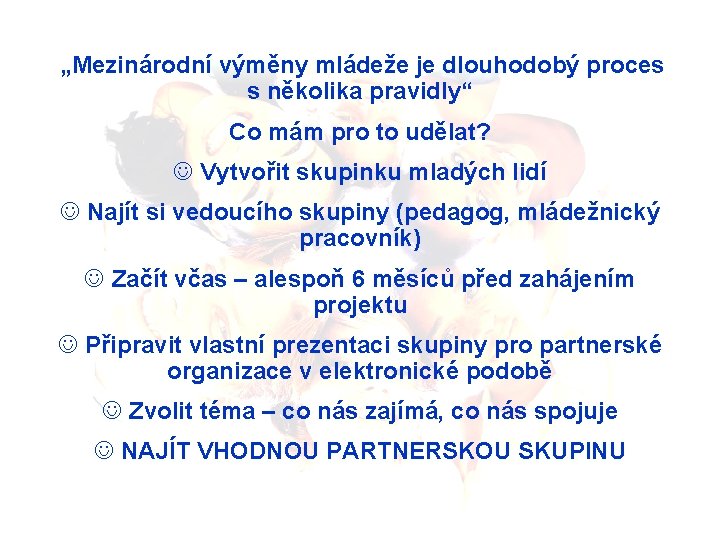 „Mezinárodní výměny mládeže je dlouhodobý proces s několika pravidly“

Co mám pro to udělat?

☺ Vytvořit skupinku mladých lidí

☺ Najít si vedoucího skupiny (pedagog, mládežnický pracovník)

☺ Začít včas – alespoň 6 měsíců před zahájením projektu

☺ Připravit vlastní prezentaci skupiny pro partnerské organizace v elektronické podobě

☺ Zvolit téma – co nás zajímá, co nás spojuje

☺ NAJÍT VHODNOU PARTNERSKOU SKUPINU